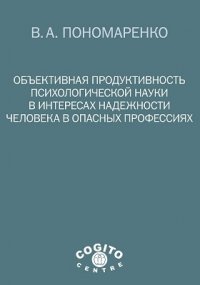 В. А. ПОНОМАРЕНКО

ОБЪЕКТИВНАЯ ПРОДУКТИВНОСТЬ ПСИХОЛОГИЧЕСКОЙ НАУКИ В ИНТЕРЕСАХ НАДЕЖНОСТИ ЧЕЛОВЕКА В ОПАСНЫХ ПРОФЕССИЯХ

COGITO CENTRE